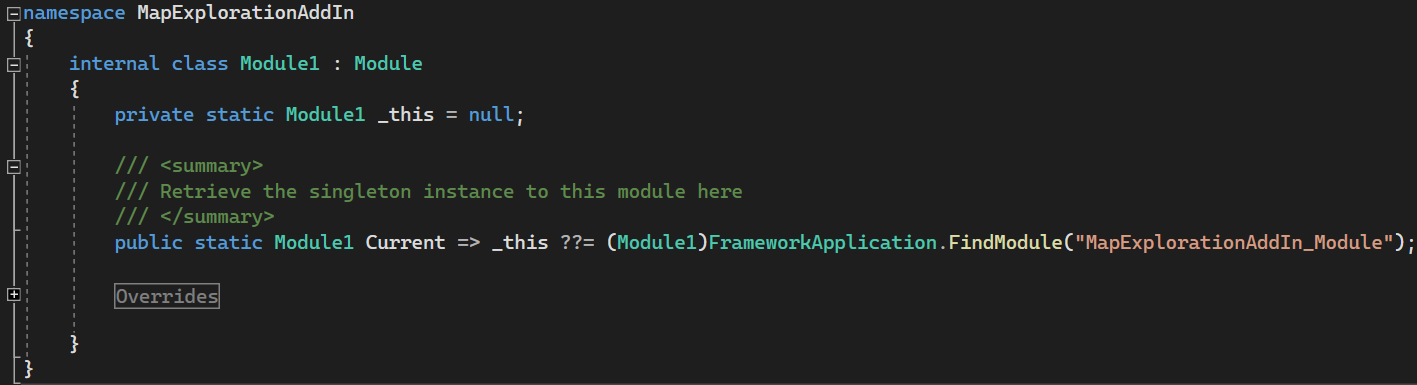 namespace MapExplorationAddIn
{
    internal class Module1 : Module
    {
        private static Module1 _this = null;

        /// <summary>
        /// Retrieve the singleton instance to this module here
        /// </summary>
        public static Module1 Current => _this ??= (Module1)FrameworkApplication.FindModule("MapExplorationAddIn_Module");

        Overrides

    }
}